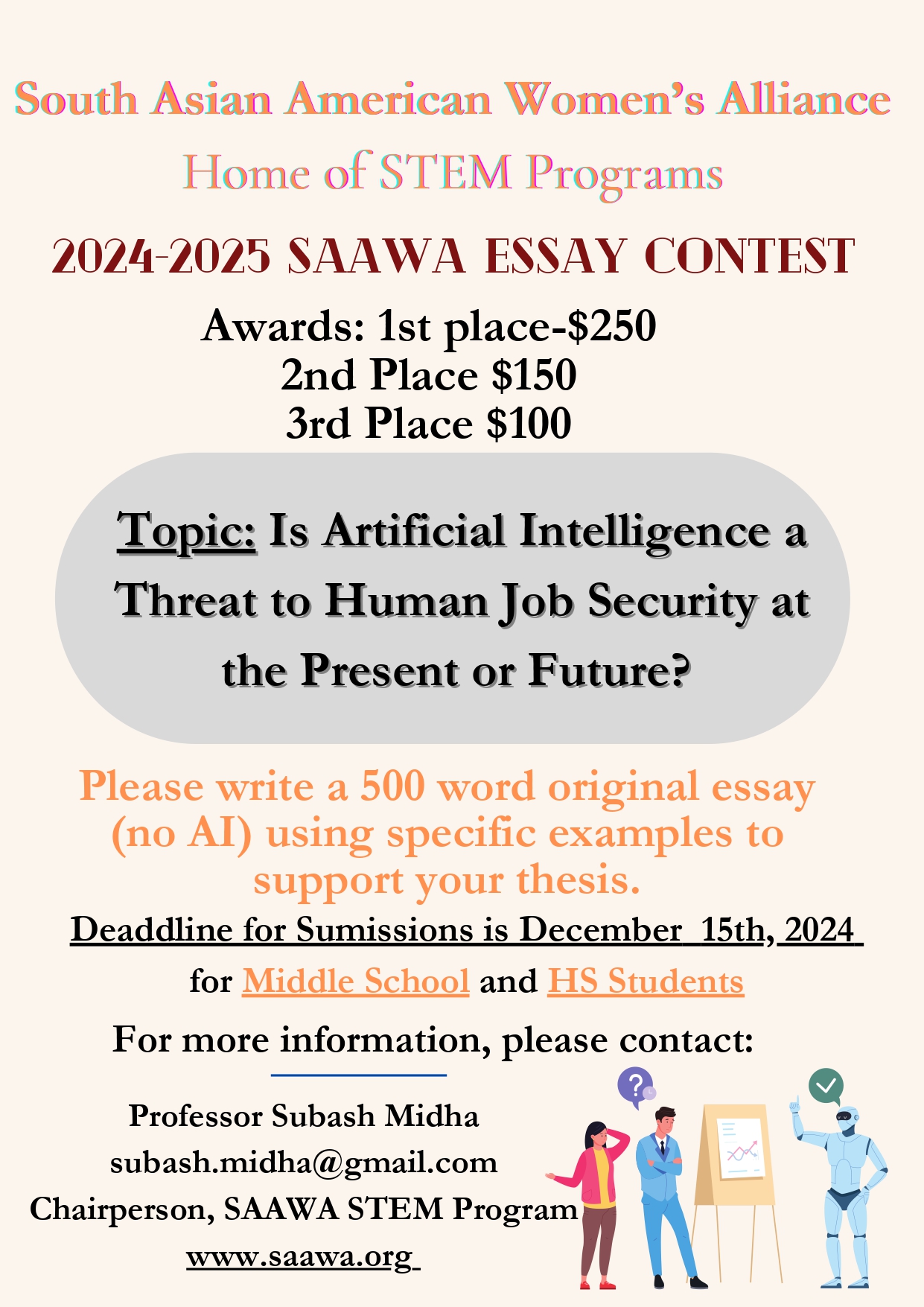 South Asian American Women's Alliance

Home of STEM Programs

2024-2025 SAAWA ESSAY CONTEST

Awards: 1st place-$250
2nd Place $150
3rd Place $100

Topic: Is Artificial Intelligence a Threat to Human Job Security at the Present or Future?

Please write a 500 word original essay (no AI) using specific examples to support your thesis.

Deaddline for Sumissions is December 15th, 2024

for Middle School and HS Students

For more information, please contact:

Professor Subash Midha
subash.midha@gmail.com
Chairperson, SAAWA STEM Program
www.saawa.org